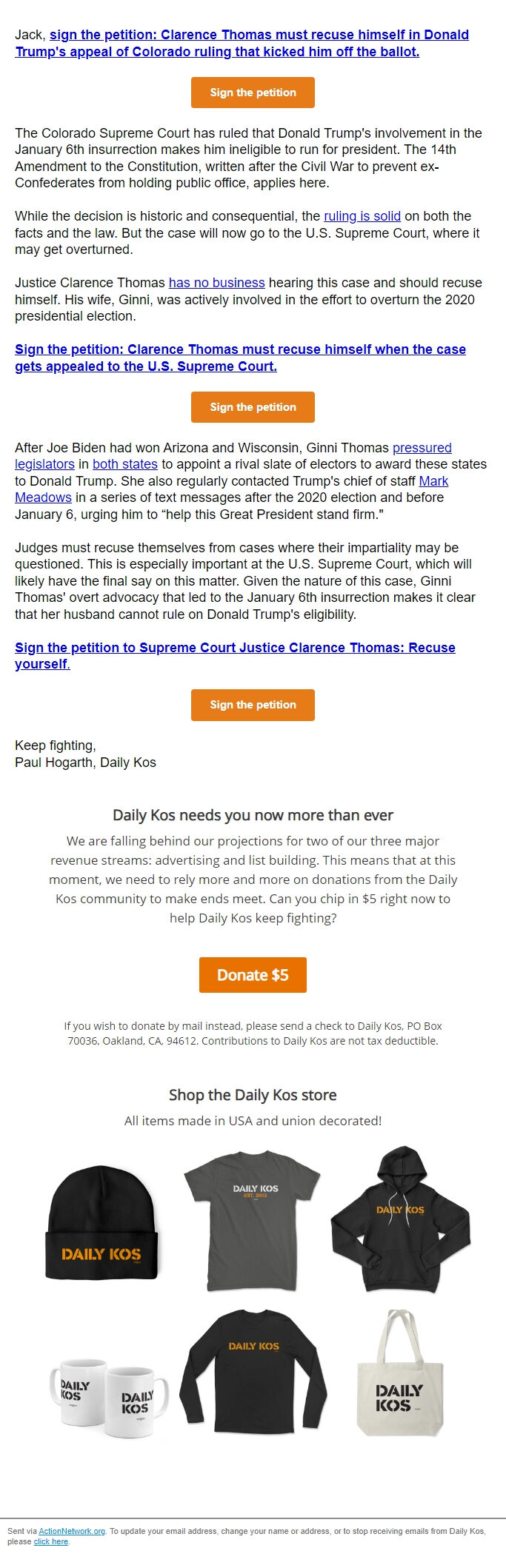 Jack, sign the petition: Clarence Thomas must recuse himself in Donald Trump's appeal of Colorado ruling that kicked him off the ballot.

Sign the petition

The Colorado Supreme Court has ruled that Donald Trump's involvement in the January 6th insurrection makes him ineligible to run for president. The 14th Amendment to the Constitution, written after the Civil War to prevent ex-Confederates from holding public office, applies here.

While the decision is historic and consequential, the ruling is solid on both the facts and the law. But the case will now go to the U.S. Supreme Court, where it may get overturned.

Justice Clarence Thomas has no business hearing this case and should recuse himself. His wife, Ginni, was actively involved in the effort to overturn the 2020 presidential election.

Sign the petition: Clarence Thomas must recuse himself when the case gets appealed to the U.S. Supreme Court.

Sign the petition

After Joe Biden had won Arizona and Wisconsin, Ginni Thomas pressured legislators in both states to appoint a rival slate of electors to award these states to Donald Trump. She also regularly contacted Trump's chief of staff Mark Meadows in a series of text messages after the 2020 election and before January 6, urging him to "help this Great President stand firm."

Judges must recuse themselves from cases where their impartiality may be questioned. This is especially important at the U.S. Supreme Court, which will likely have the final say on this matter. Given the nature of this case, Ginni Thomas' overt advocacy that led to the January 6th insurrection makes it clear that her husband cannot rule on Donald Trump's eligibility.

Sign the petition to Supreme Court Justice Clarence Thomas: Recuse yourself.

Sign the petition

Keep fighting,
Paul Hogarth, Daily Kos

Daily Kos needs you now more than ever

We are falling behind our projections for two of our three major revenue streams: advertising and list building. This means that at this moment, we need to rely more and more on donations from the Daily Kos community to make ends meet. Can you chip in $5 right now to help Daily Kos keep fighting?

Donate $5

If you wish to donate by mail instead, please send a check to Daily Kos, PO Box 70036, Oakland, CA, 94612. Contributions to Daily Kos are not tax deductible.

Shop the Daily Kos store

All items made in USA and union decorated!

DAILY KOS

DAILY KOS
EST. 2002

DAILY KOS

DAILY KOS

DAILY KOS

DAILY KOS

DAILY KOS

Sent via ActionNetwork.org. To update your email address, change your name or address, or to stop receiving emails from Daily Kos, please click here.